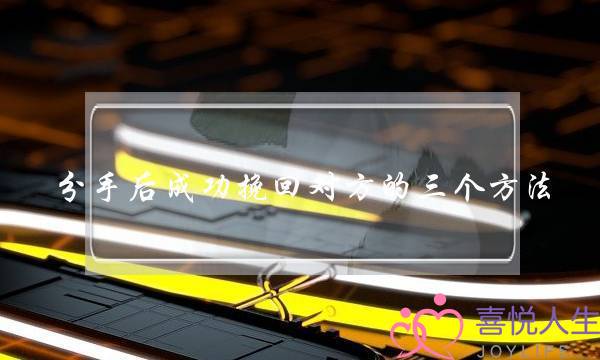 分手后成功挽回对方的三个方法

喜悦人生
JOYLIFE